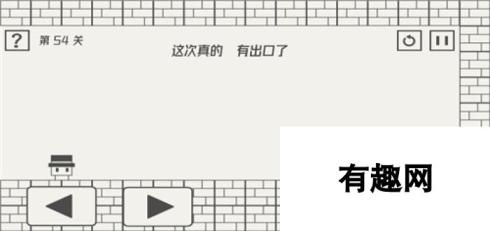 ?
第 54 关
这次真的 有出口了

有趣网